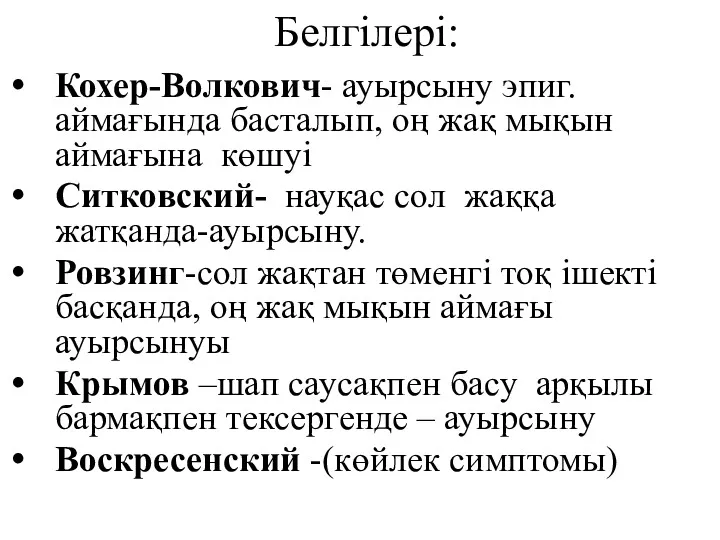 Белгілері:

• Кохер-Волкович- ауырсыну эпиг. аймағында басталып, оң жақ мықын аймағына көшуі
• Ситковский- науқас сол жаққа жатқанда-ауырсыну.
• Ровзинг-сол жақтан төменгі тоқ ішекті басқанда, оң жақ мықын аймағы ауырсынуы
• Крымов –шап саусақпен басу арқылы бармақпен тексергенде – ауырсыну
• Воскресенский -(көйлек симптомы)